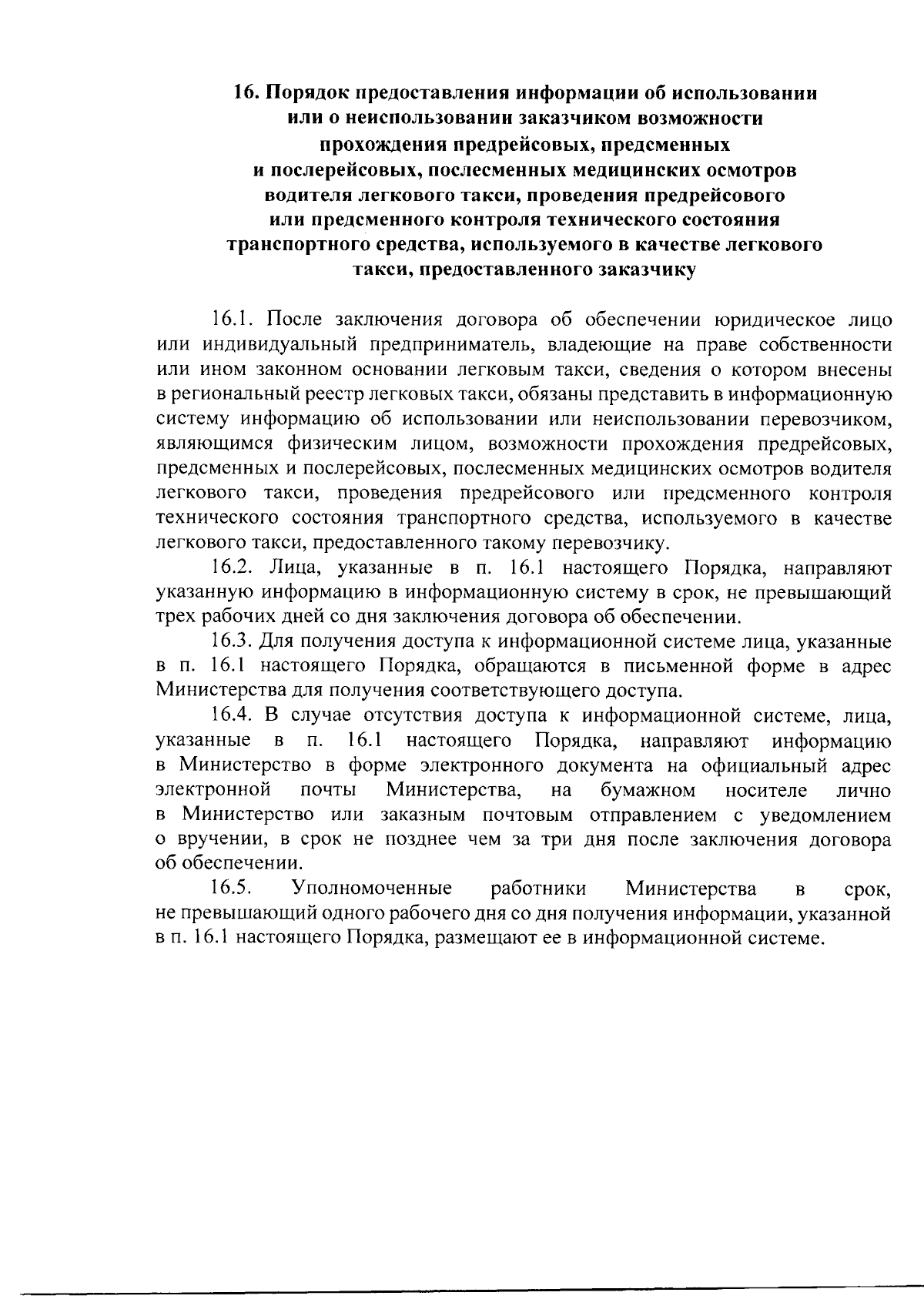 16. Порядок предоставления информации об использовании или о неиспользовании заказчиком возможности прохождения предрейсовых, предсменных и послерейсовых, послесменных медицинских осмотров водителя легкового такси, проведения предрейсового или предсменного контроля технического состояния транспортного средства, используемого в качестве легкового такси, предоставленного заказчику

16.1. После заключения договора об обеспечении юридическое лицо или индивидуальный предприниматель, владеющие на праве собственности или ином законном основании легковым такси, сведения о котором внесены в региональный реестр легковых такси, обязаны представить в информационную систему информацию об использовании или неиспользовании перевозчиком, являющимся физическим лицом, возможности прохождения предрейсовых, предсменных и послерейсовых, послесменных медицинских осмотров водителя легкового такси, проведения предрейсового или предсменного контроля технического состояния транспортного средства, используемого в качестве легкового такси, предоставленного такому перевозчику.

16.2. Лица, указанные в п. 16.1 настоящего Порядка, направляют указанную информацию в информационную систему в срок, не превышающий трех рабочих дней со дня заключения договора об обеспечении.

16.3. Для получения доступа к информационной системе лица, указанные в п. 16.1 настоящего Порядка, обращаются в письменной форме в адрес Министерства для получения соответствующего доступа.

16.4. В случае отсутствия доступа к информационной системе, лица, указанные в п. 16.1 настоящего Порядка, направляют информацию в Министерство в форме электронного документа на официальный адрес электронной почты Министерства, на бумажном носителе лично в Министерство или заказным почтовым отправлением с уведомлением о вручении, в срок не позднее чем за три дня после заключения договора об обеспечении.

16.5. Уполномоченные работники Министерства в срок, не превышающий одного рабочего дня со дня получения информации, указанной в п. 16.1 настоящего Порядка, размещают ее в информационной системе.